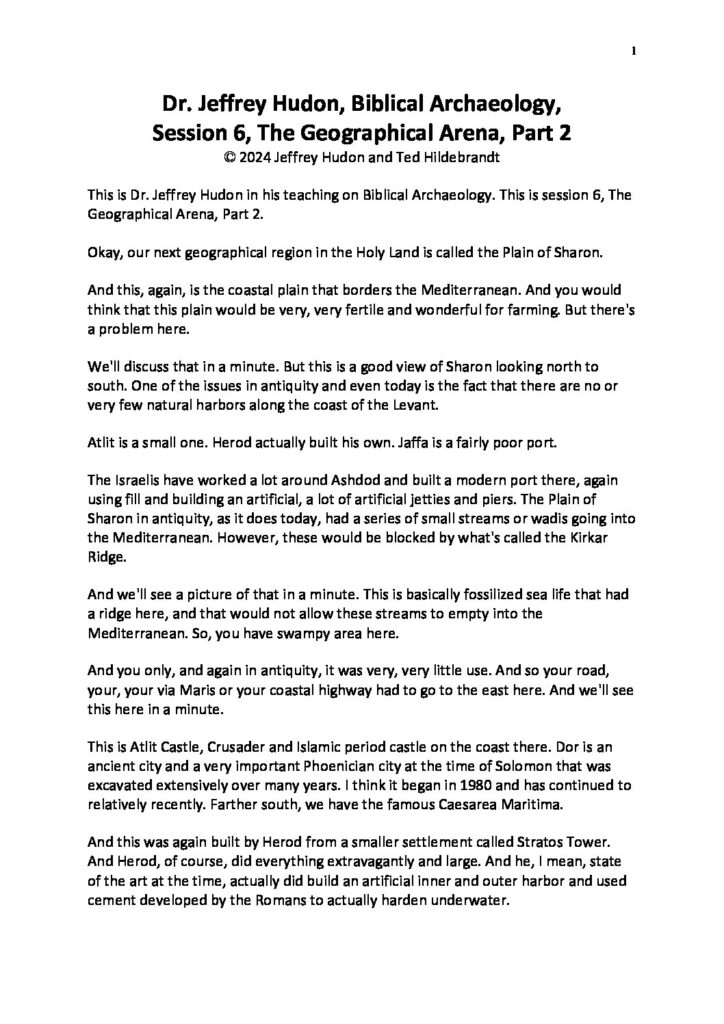 1

Dr. Jeffrey Hudon, Biblical Archaeology, Session 6, The Geographical Arena, Part 2
© 2024 Jeffrey Hudon and Ted Hildebrandt

This is Dr. Jeffrey Hudon in his teaching on Biblical Archaeology. This is session 6, The Geographical Arena, Part 2.

Okay, our next geographical region in the Holy Land is called the Plain of Sharon.

And this, again, is the coastal plain that borders the Mediterranean. And you would think that this plain would be very, very fertile and wonderful for farming. But there's a problem here.

We'll discuss that in a minute. But this is a good view of Sharon looking north to south. One of the issues in antiquity and even today is the fact that there are no or very few natural harbors along the coast of the Levant.

Atlit is a small one. Herod actually built his own. Jaffa is a fairly poor port.

The Israelis have worked a lot around Ashdod and built a modern port there, again using fill and building an artificial, a lot of artificial jetties and piers. The Plain of Sharon in antiquity, as it does today, had a series of small streams or wadis going into the Mediterranean. However, these would be blocked by what's called the Kirkar Ridge.

And we'll see a picture of that in a minute. This is basically fossilized sea life that had a ridge here, and that would not allow these streams to empty into the Mediterranean. So, you have swampy area here.

And you only, and again in antiquity, it was very, very little use. And so your road, your, your via Maris or your coastal highway had to go to the east here. And we'll see this here in a minute.

This is Atlit Castle, Crusader and Islamic period castle on the coast there. Dor is an ancient city and a very important Phoenician city at the time of Solomon that was excavated extensively over many years. I think it began in 1980 and has continued to relatively recently. Farther south, we have the famous Caesarea Maritima.

And this was again built by Herod from a smaller settlement called Stratos Tower. And Herod, of course, did everything extravagantly and large. And he, I mean, state of the art at the time, actually did build an artificial inner and outer harbor and used cement developed by the Romans to actually harden underwater.